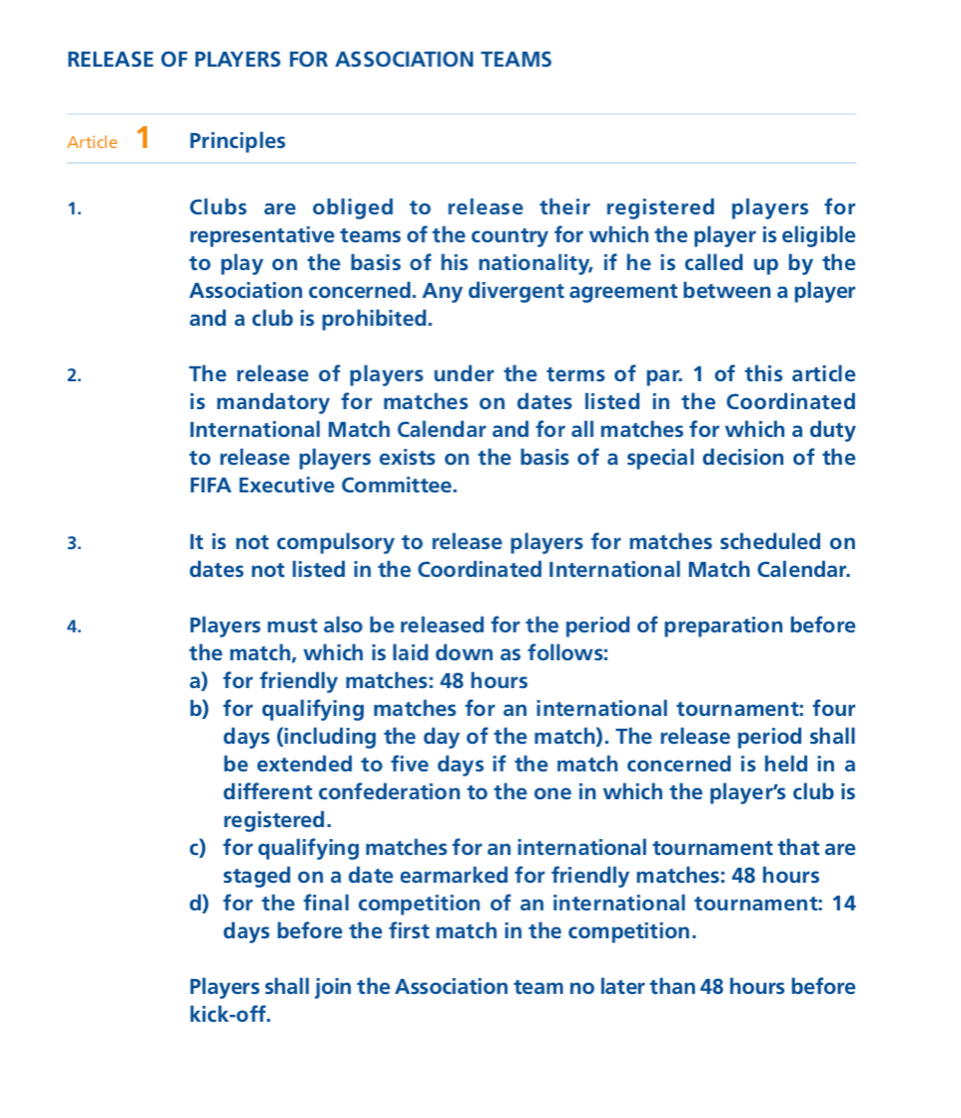 RELEASE OF PLAYERS FOR ASSOCIATION TEAMS

Article 1 Principles

1. Clubs are obliged to release their registered players for representative teams of the country for which the player is eligible to play on the basis of his nationality, if he is called up by the Association concerned. Any divergent agreement between a player and a club is prohibited.

2. The release of players under the terms of par. 1 of this article is mandatory for matches on dates listed in the Coordinated International Match Calendar and for all matches for which a duty to release players exists on the basis of a special decision of the FIFA Executive Committee.

3. It is not compulsory to release players for matches scheduled on dates not listed in the Coordinated International Match Calendar.

4. Players must also be released for the period of preparation before the match, which is laid down as follows:
a) for friendly matches: 48 hours
b) for qualifying matches for an international tournament: four days (including the day of the match). The release period shall be extended to five days if the match concerned is held in a different confederation to the one in which the player's club is registered.
c) for qualifying matches for an international tournament that are staged on a date earmarked for friendly matches: 48 hours
d) for the final competition of an international tournament: 14 days before the first match in the competition.

Players shall join the Association team no later than 48 hours before kick-off.